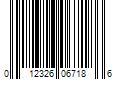 0 12326 06718 6